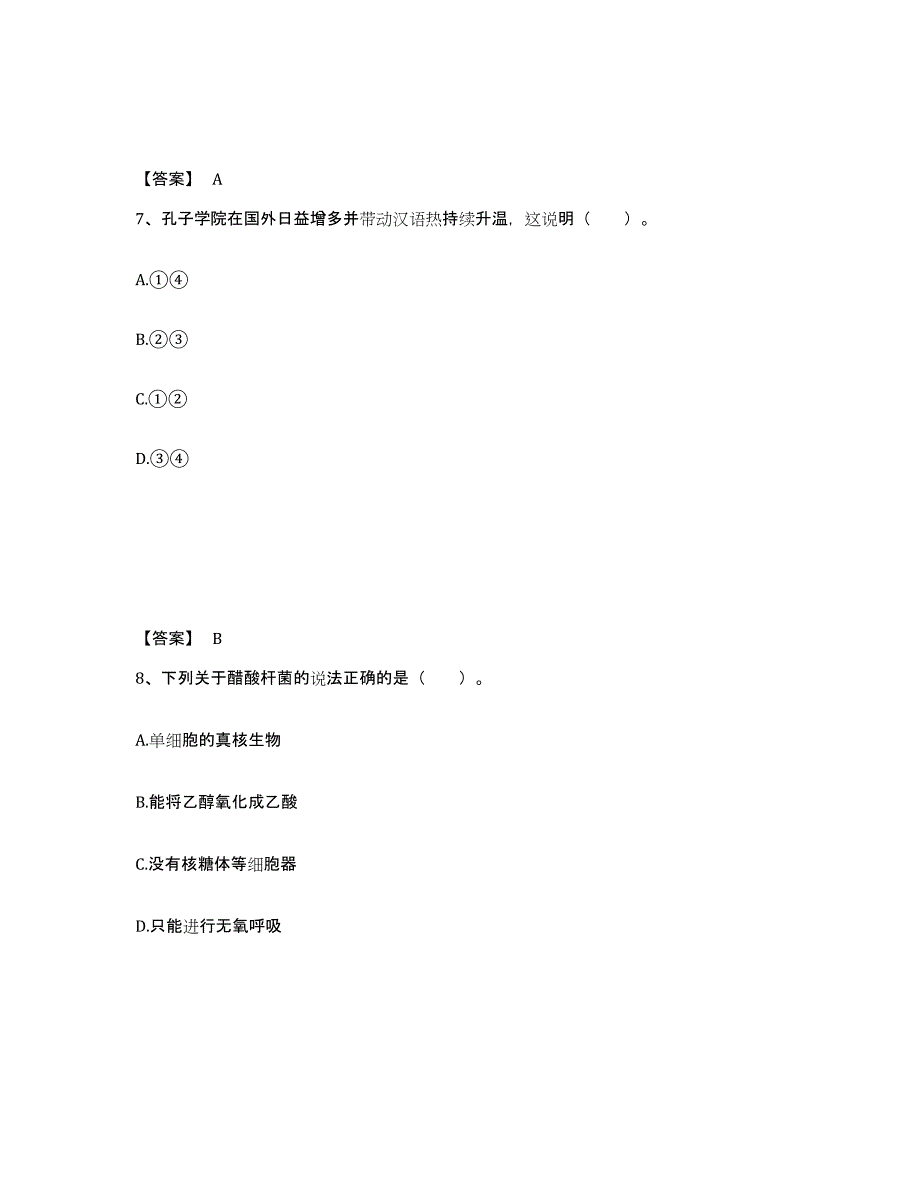 【答案】 A

7、孔子学院在国外日益增多并带动汉语热持续升温，这说明（　　）。

A.①④

B.②③

C.①②

D.③④

【答案】 B

8、下列关于醋酸杆菌的说法正确的是（　　）。

A.单细胞的真核生物

B.能将乙醇氧化成乙酸

C.没有核糖体等细胞器

D.只能进行无氧呼吸